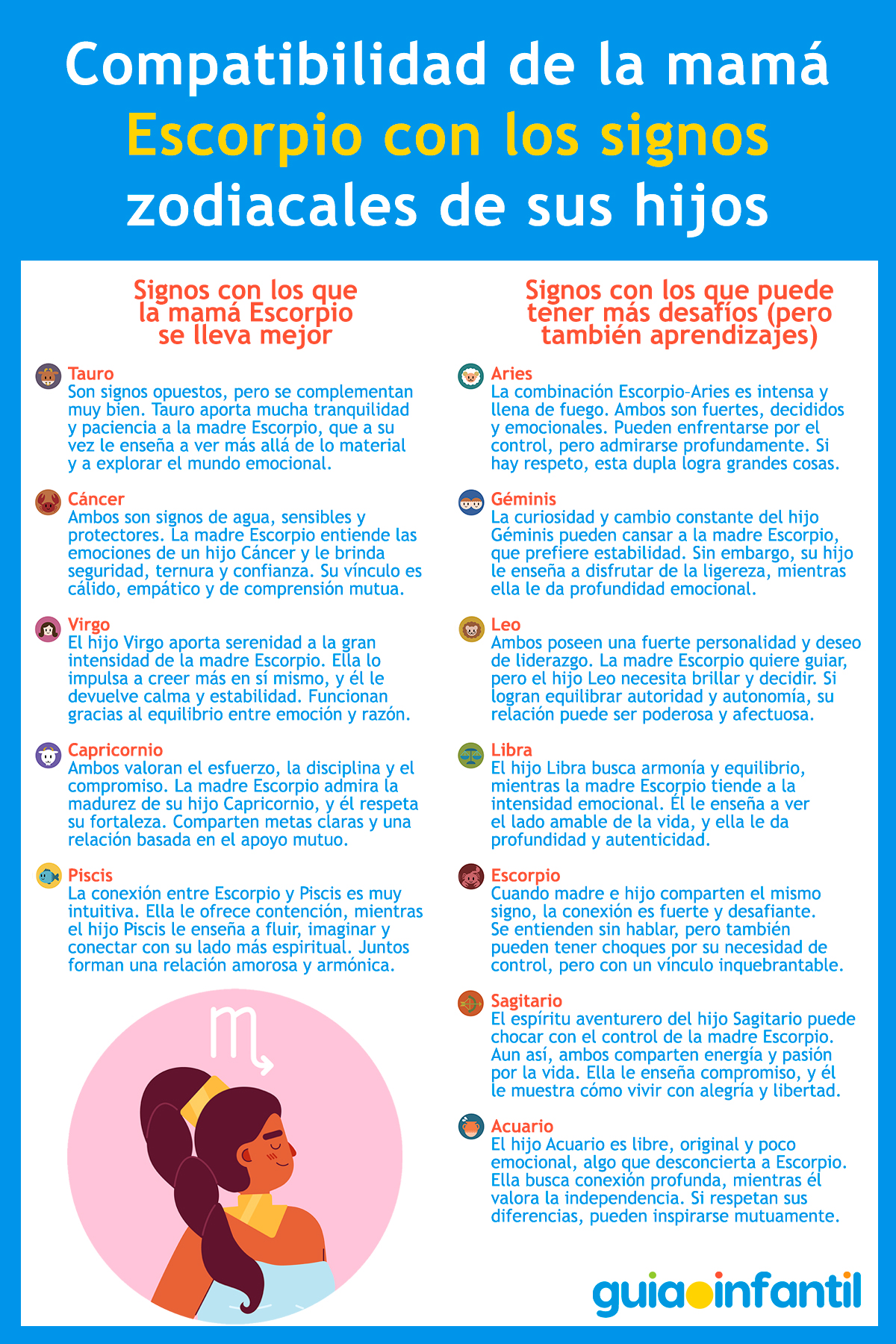 Compatibilidad de la mamá Escorpio con los signos zodiacales de sus hijos

Signos con los que la mamá Escorpio se lleva mejor

Tauro
Son signos opuestos, pero se complementan muy bien. Tauro aporta mucha tranquilidad y paciencia a la madre Escorpio, que a su vez le enseña a ver más allá de lo material y a explorar el mundo emocional.

Cáncer
Ambos son signos de agua, sensibles y protectores. La madre Escorpio entiende las emociones de un hijo Cáncer y le brinda seguridad, ternura y confianza. Su vínculo es cálido, empático y de comprensión mutua.

Virgo
El hijo Virgo aporta serenidad a la gran intensidad de la madre Escorpio. Ella lo impulsa a creer más en sí mismo, y él le devuelve calma y estabilidad. Funcionan gracias al equilibrio entre emoción y razón.

Capricornio
Ambos valoran el esfuerzo, la disciplina y el compromiso. La madre Escorpio admira la madurez de su hijo Capricornio, y él respeta su fortaleza. Comparten metas claras y una relación basada en el apoyo mutuo.

Piscis
La conexión entre Escorpio y Piscis es muy intuitiva. Ella le ofrece contención, mientras el hijo Piscis le enseña a fluir, imaginar y conectar con su lado más espiritual. Juntos forman una relación amorosa y armónica.

Signos con los que puede tener más desafíos (pero también aprendizajes)

Aries
La combinación Escorpio-Aries es intensa y llena de fuego. Ambos son fuertes, decididos y emocionales. Pueden enfrentarse por el control, pero admirarse profundamente. Si hay respeto, esta dupla logra grandes cosas.

Géminis
La curiosidad y cambio constante del hijo Géminis pueden cansar a la madre Escorpio, que prefiere estabilidad. Sin embargo, su hijo le enseña a disfrutar de la ligereza, mientras ella le da profundidad emocional.

Leo
Ambos poseen una fuerte personalidad y deseo de liderazgo. La madre Escorpio quiere guiar, pero el hijo Leo necesita brillar y decidir. Si logran equilibrar autoridad y autonomía, su relación puede ser poderosa y afectuosa.

Libra
El hijo Libra busca armonía y equilibrio, mientras la madre Escorpio tiende a la intensidad emocional. Él le enseña a ver el lado amable de la vida, y ella le da profundidad y autenticidad.

Escorpio
Cuando madre e hijo comparten el mismo signo, la conexión es fuerte y desafiante. Se entienden sin hablar, pero también pueden tener choques por su necesidad de control, pero con un vínculo inquebrantable.

Sagitario
El espíritu aventurero del hijo Sagitario puede chocar con el control de la madre Escorpio. Aun así, ambos comparten energía y pasión por la vida. Ella le enseña compromiso, y él le muestra cómo vivir con alegría y libertad.

Acuario
El hijo Acuario es libre, original y poco emocional, algo que desconcierta a Escorpio. Ella busca conexión profunda, mientras él valora la independencia. Si respetan sus diferencias, pueden inspirarse mutuamente.

guiainfantil